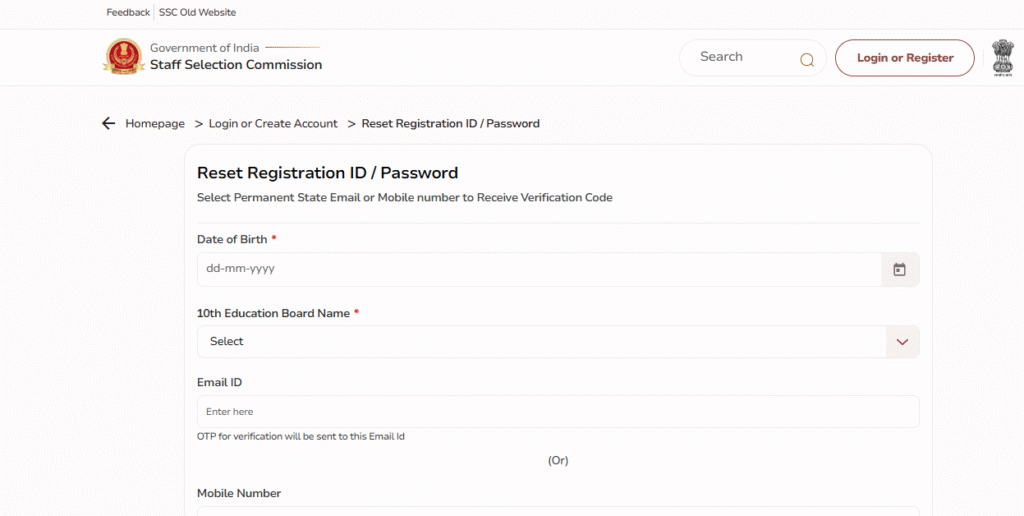 Feedback | SSC Old Website

Government of India
Staff Selection Commission

Search

Login or Register

Homepage > Login or Create Account > Reset Registration ID / Password

Reset Registration ID / Password
Select Permanent State Email or Mobile number to Receive Verification Code

Date of Birth *
dd-mm-yyyy

10th Education Board Name *
Select

Email ID
Enter here
OTP for verification will be sent to this Email Id

(Or)

Mobile Number